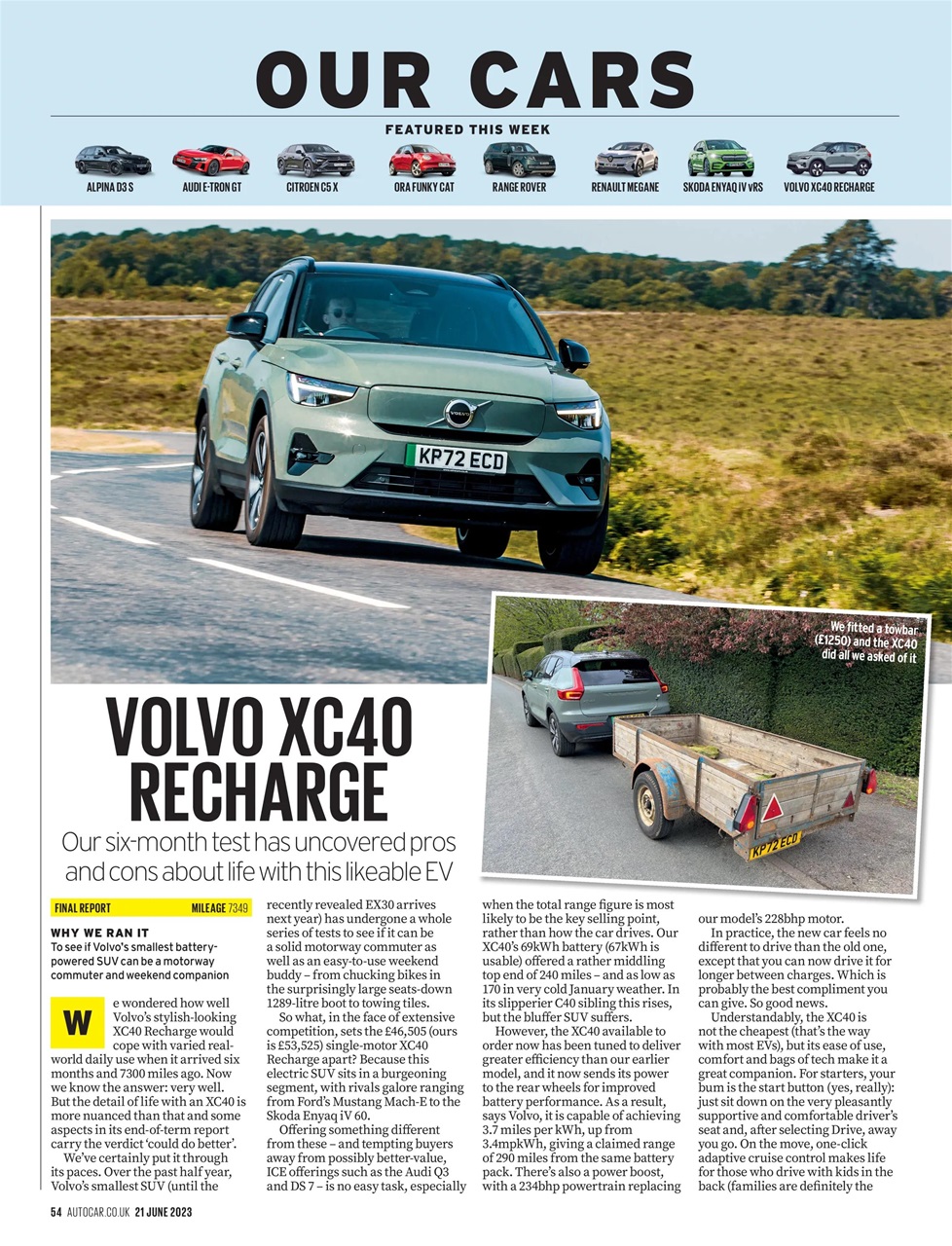 OUR CARS

FEATURED THIS WEEK

ALPINA D3 S
AUDI E-TRON GT
CITROEN C5 X
ORA FUNKY CAT
RANGE ROVER
RENAULT MEGANE
SKODA ENYAQ IV vRS
VOLVO XC40 RECHARGE

KP72 ECD

We fitted a towbar (£1250) and the XC40 did all we asked of it

KP72 ECD

VOLVO XC40 RECHARGE

Our six-month test has uncovered pros and cons about life with this likeable EV

FINAL REPORT MILEAGE 7349

WHY WE RAN IT
To see if Volvo's smallest battery-powered SUV can be a motorway commuter and weekend companion

We wondered how well Volvo's stylish-looking XC40 Recharge would cope with varied real-world daily use when it arrived six months and 7300 miles ago. Now we know the answer: very well. But the detail of life with an XC40 is more nuanced than that and some aspects in its end-of-term report carry the verdict 'could do better'.

We've certainly put it through its paces. Over the past half year, Volvo's smallest SUV (until the recently revealed EX30 arrives next year) has undergone a whole series of tests to see if it can be a solid motorway commuter as well as an easy-to-use weekend buddy – from chucking bikes in the surprisingly large seats-down 1289-litre boot to towing tiles.

So what, in the face of extensive competition, sets the £46,505 (ours is £53,525) single-motor XC40 Recharge apart? Because this electric SUV sits in a burgeoning segment, with rivals galore ranging from Ford's Mustang Mach-E to the Skoda Enyaq iV 60.

Offering something different from these – and tempting buyers away from possibly better-value, ICE offerings such as the Audi Q3 and DS 7 – is no easy task, especially when the total range figure is most likely to be the key selling point, rather than how the car drives. Our XC40's 69kWh battery (67kWh is usable) offered a rather middling top end of 240 miles – and as low as 170 in very cold January weather. In its slipperier C40 sibling this rises, but the bluffer SUV suffers.

However, the XC40 available to order now has been tuned to deliver greater efficiency than our earlier model, and it now sends its power to the rear wheels for improved battery performance. As a result, says Volvo, it is capable of achieving 3.7 miles per kWh, up from 3.4mpkWh, giving a claimed range of 290 miles from the same battery pack. There's also a power boost, with a 234bhp powertrain replacing our model's 228bhp motor.

In practice, the new car feels no different to drive than the old one, except that you can now drive it for longer between charges. Which is probably the best compliment you can give. So good news.

Understandably, the XC40 is not the cheapest (that's the way with most EVs), but its ease of use, comfort and bags of tech make it a great companion. For starters, your bum is the start button (yes, really): just sit down on the very pleasantly supportive and comfortable driver's seat and, after selecting Drive, away you go. On the move, one-click adaptive cruise control makes life for those who drive with kids in the back (families are definitely the

54 AUTOCAR.CO.UK 21 JUNE 2023